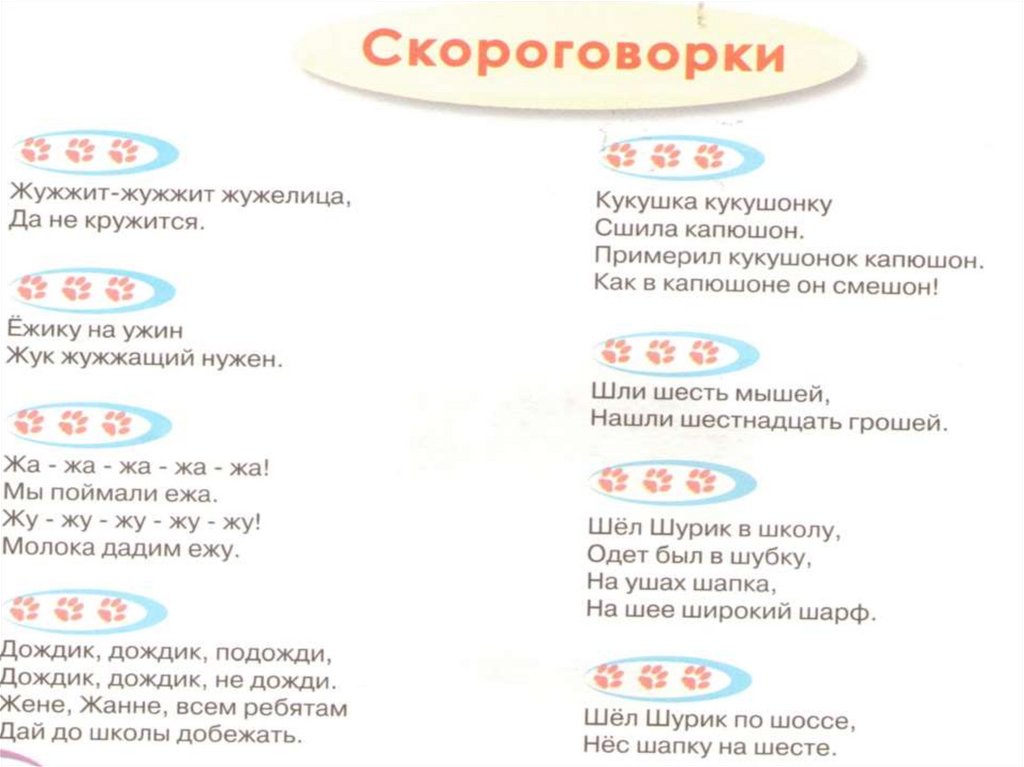 Скороговорки

Жужжит-жужжит жужелица,
Да не кружится.

Ёжику на ужин
Жук жужжащий нужен.

Жа - жа - жа - жа - жа!
Мы поймали ежа.
Жу - жу - жу - жу - жу!
Молока дадим ежу.

Дождик, дождик, подожди,
Дождик, дождик, не дожди.
Жене, Жанне, всем ребятам
Дай до школы добежать.

Кукушка кукушонку
Сшила капюшон.
Примерил кукушонок капюшон.
Как в капюшоне он смешон!

Шли шесть мышей,
Нашли шестнадцать грошей.

Шёл Шурик в школу,
Одет был в шубку,
На ушах шапка,
На шее широкий шарф.

Шёл Шурик по шоссе,
Нёс шапку на шесте.